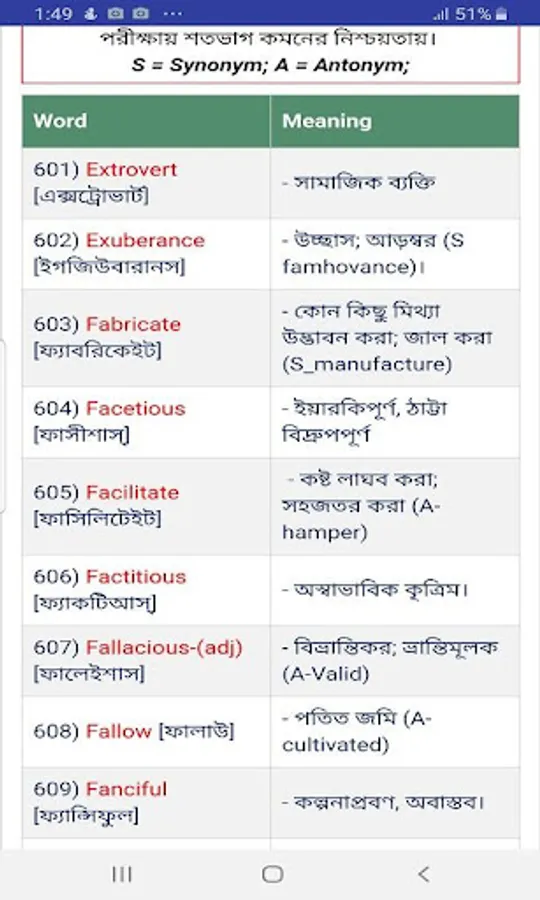 1:49 ... 51%

পরীক্ষায় শতভাগ কমনের নিশ্চয়তায়।
S = Synonym; A = Antonym;

| Word | Meaning |
|---|---|
| 601) Extrovert [এক্সট্রোভার্ট] | - সামাজিক ব্যক্তি |
| 602) Exuberance [ইগজিউবারানস] | - উচ্ছাস; আড়ম্বর (S famhovance)। |
| 603) Fabricate [ফ্যাবরিকেইট] | - কোন কিছু মিথ্যা উদ্ভাবন করা; জাল করা (S_manufacture) |
| 604) Facetious [ফাসীশাস] | - ইয়ারকিপূর্ণ, ঠাট্টা বিদ্রুপপূর্ণ |
| 605) Facilitate [ফাসিলিটেইট] | - কষ্ট লাঘব করা; সহজতর করা (A-hamper) |
| 606) Factitious [ফ্যাকটিআস] | - অস্বাভাবিক কৃত্রিম। |
| 607) Fallacious-(adj) [ফালেইশাস] | - বিভ্রান্তিকর; ভ্রান্তিমূলক (A-Valid) |
| 608) Fallow [ফালাউ] | - পতিত জমি (A-cultivated) |
| 609) Fanciful [ফ্যান্সিফুল] | - কল্পনাপ্রবণ, অবাস্তব। |